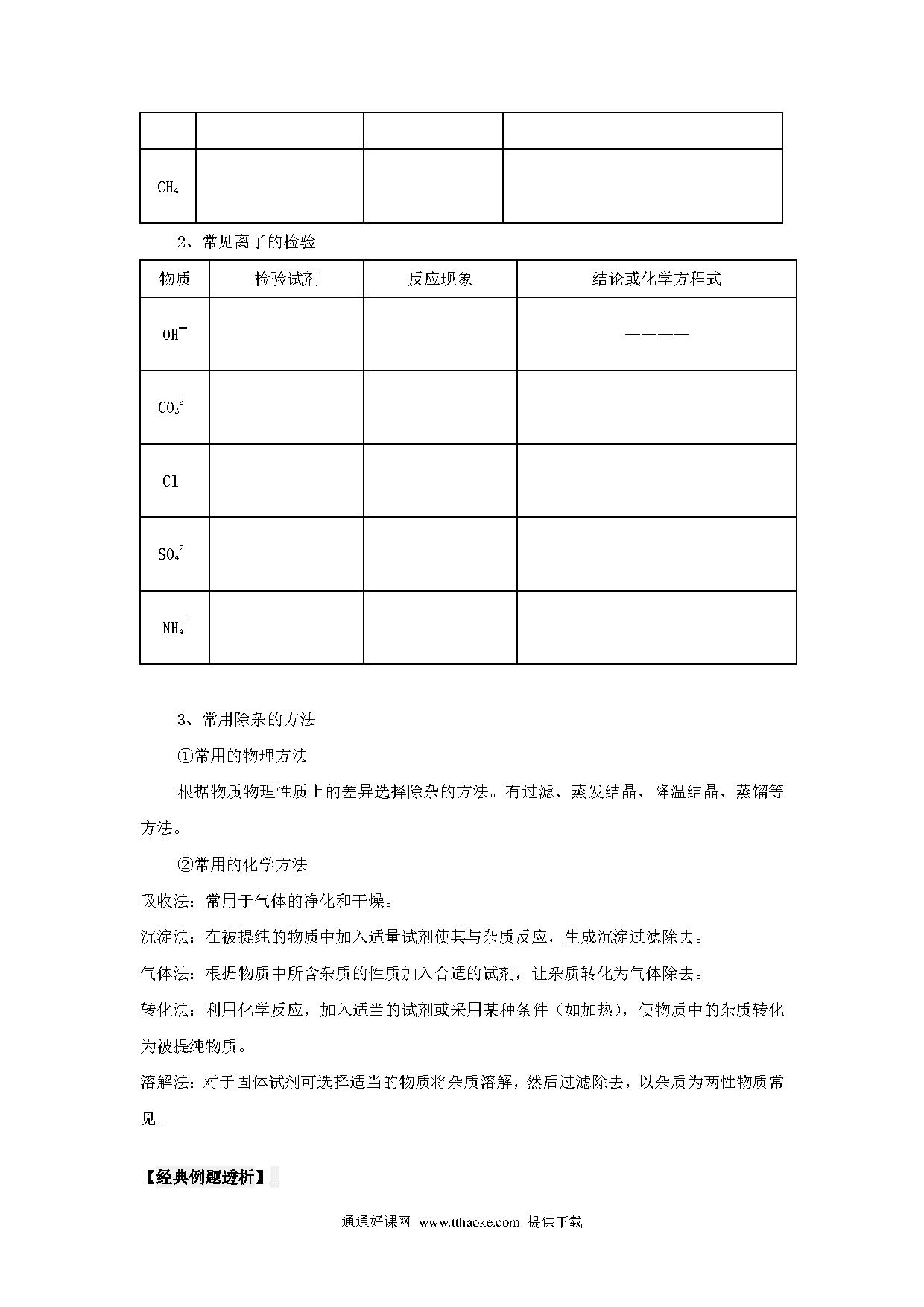 | | | | |
|---|---|---|---|
| $CH_4$ | | | |

2、常见离子的检验

| 物质 | 检验试剂 | 反应现象 | 结论或化学方程式 |
|---|---|---|---|
| $OH^-$ | | | ———— |
| $CO_3^{2}$ | | | |
| Cl | | | |
| $SO_4^{2}$ | | | |
| $NH_4^+$ | | | |

3、常用除杂的方法

①常用的物理方法

根据物质物理性质上的差异选择除杂的方法。有过滤、蒸发结晶、降温结晶、蒸馏等方法。

②常用的化学方法

吸收法：常用于气体的净化和干燥。

沉淀法：在被提纯的物质中加入适量试剂使其与杂质反应，生成沉淀过滤除去。

气体法：根据物质中所含杂质的性质加入合适的试剂，让杂质转化为气体除去。

转化法：利用化学反应，加入适当的试剂或采用某种条件（如加热），使物质中的杂质转化为被提纯物质。

溶解法：对于固体试剂可选择适当的物质将杂质溶解，然后过滤除去，以杂质为两性物质常见。

【经典例题透析】

通通好课网 www.tthaoke.com 提供下载